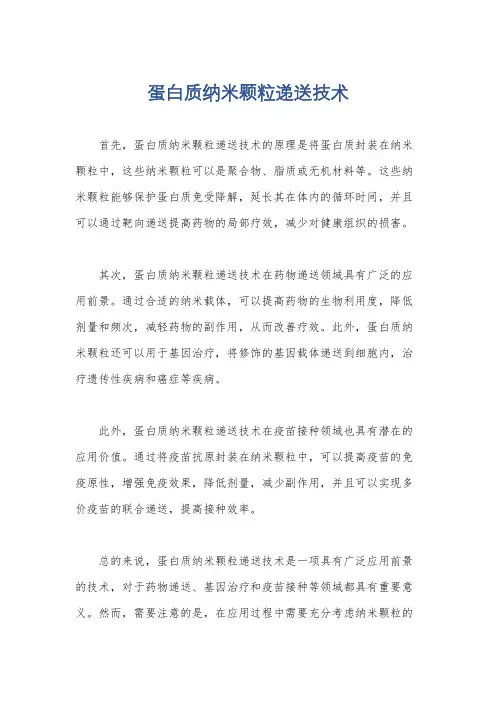 蛋白质纳米颗粒递送技术

首先，蛋白质纳米颗粒递送技术的原理是将蛋白质封装在纳米颗粒中，这些纳米颗粒可以是聚合物、脂质或无机材料等。这些纳米颗粒能够保护蛋白质免受降解，延长其在体内的循环时间，并且可以通过靶向递送提高药物的局部疗效，减少对健康组织的损害。

其次，蛋白质纳米颗粒递送技术在药物递送领域具有广泛的应用前景。通过合适的纳米载体，可以提高药物的生物利用度，降低剂量和频次，减轻药物的副作用，从而改善疗效。此外，蛋白质纳米颗粒还可以用于基因治疗，将修饰的基因载体递送到细胞内，治疗遗传性疾病和癌症等疾病。

此外，蛋白质纳米颗粒递送技术在疫苗接种领域也具有潜在的应用价值。通过将疫苗抗原封装在纳米颗粒中，可以提高疫苗的免疫原性，增强免疫效果，降低剂量，减少副作用，并且可以实现多价疫苗的联合递送，提高接种效率。

总的来说，蛋白质纳米颗粒递送技术是一项具有广泛应用前景的技术，对于药物递送、基因治疗和疫苗接种等领域都具有重要意义。然而，需要注意的是，在应用过程中需要充分考虑纳米颗粒的